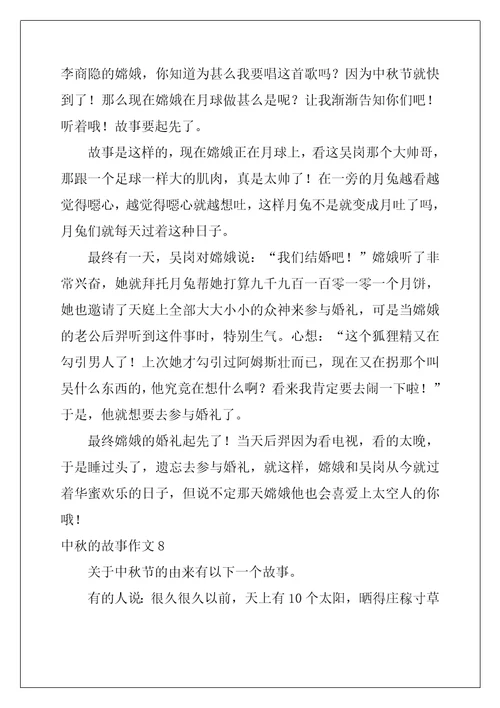 李商隐的嫦娥，你知道为甚么我要唱这首歌吗？因为中秋节就快到了！那么现在嫦娥在月球做甚么是呢？让我渐渐告知你们吧！听着哦！故事要起先了。

故事是这样的，现在嫦娥正在月球上，看这吴岗那个大帅哥，那跟一个足球一样大的肌肉，真是太帅了！在一旁的月兔越看越觉得嗯心，越觉得嗯心就越想吐，这样月兔不是就变成月吐了吗，月兔们就每天过着这种日子。

最终有一天，吴岗对嫦娥说：“我们结婚吧！”嫦娥听了非常兴奋，她就拜托月兔帮她打算九千九百一百零一零一个月饼，她也邀请了天庭上全部大大小小的众神来参与婚礼，可是当嫦娥的老公后羿听到这件事时，特别生气。心想：“这个狐狸精又在勾引男人了！上次她才勾引过阿姆斯壮而已，现在又在拐那个叫吴什么东西的，他究竟在想什么啊？看来我肯定要去闹一下啦！”于是，他就想要去参与婚礼了。

最终嫦娥的婚礼起先了！当天后羿因为看电视，看的太晚，于是睡过头了，遗忘去参与婚礼，就这样，嫦娥和吴岗从今就过着华蜜欢乐的日子，但说不定那天嫦娥他也会喜爱上太空人的你哦！

中秋的故事作文 8

关于中秋节的由来有以下一个故事。

有的人说：很久很久以前，天上有 10 个太阳，晒得庄稼寸草